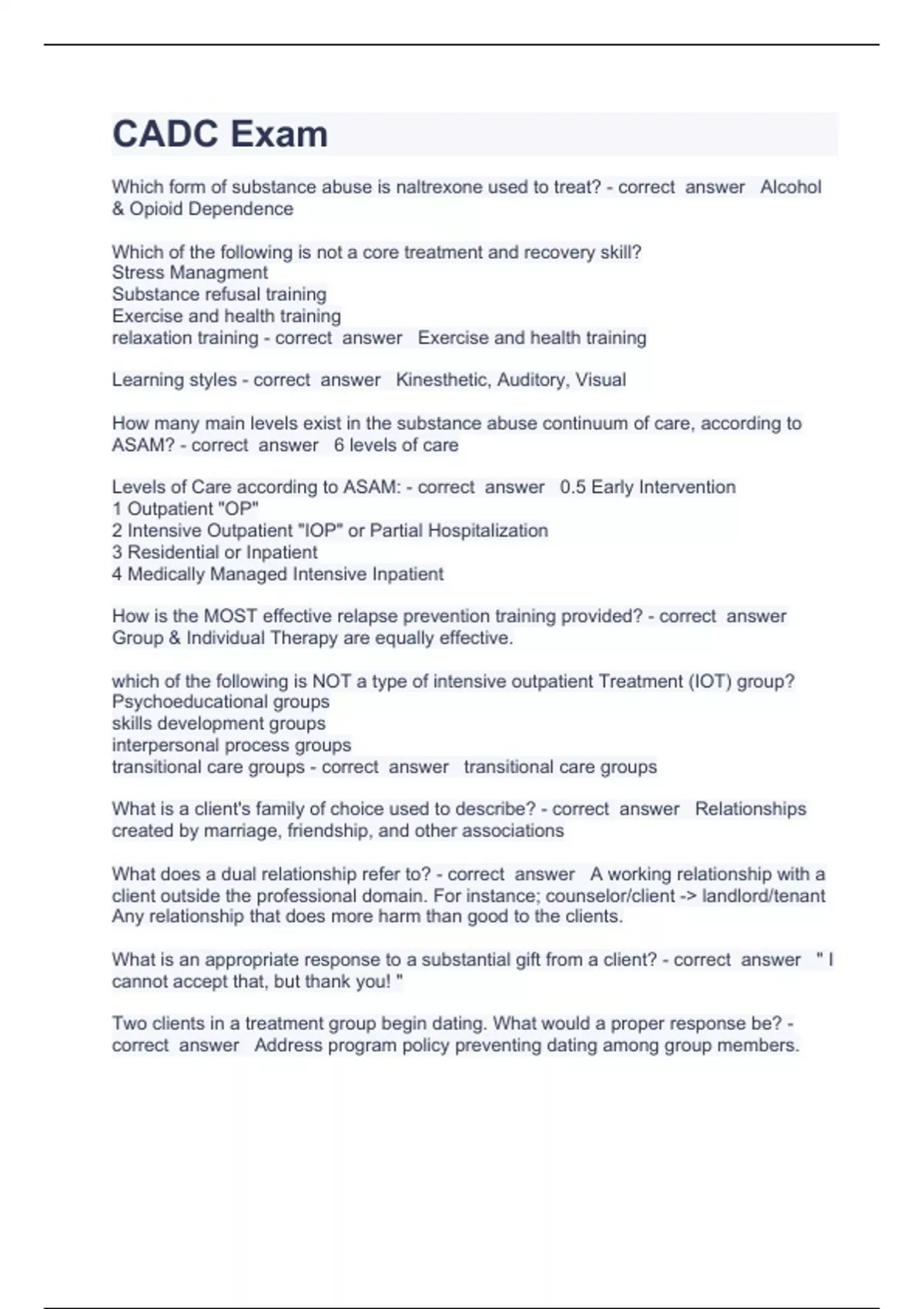 CADC Exam

Which form of substance abuse is naltrexone used to treat? - correct answer Alcohol & Opioid Dependence

Which of the following is not a core treatment and recovery skill?
Stress Managment
Substance refusal training
Exercise and health training
relaxation training - correct answer Exercise and health training

Learning styles - correct answer Kinesthetic, Auditory, Visual

How many main levels exist in the substance abuse continuum of care, according to ASAM? - correct answer 6 levels of care

Levels of Care according to ASAM: - correct answer 0.5 Early Intervention
1 Outpatient "OP"
2 Intensive Outpatient "IOP" or Partial Hospitalization
3 Residential or Inpatient
4 Medically Managed Intensive Inpatient

How is the MOST effective relapse prevention training provided? - correct answer Group & Individual Therapy are equally effective.

which of the following is NOT a type of intensive outpatient Treatment (IOT) group?
Psychoeducational groups
skills development groups
interpersonal process groups
transitional care groups - correct answer transitional care groups

What is a client's family of choice used to describe? - correct answer Relationships created by marriage, friendship, and other associations

What does a dual relationship refer to? - correct answer A working relationship with a client outside the professional domain. For instance; counselor/client -> landlord/tenant
Any relationship that does more harm than good to the clients.

What is an appropriate response to a substantial gift from a client? - correct answer " I cannot accept that, but thank you! "

Two clients in a treatment group begin dating. What would a proper response be? - correct answer Address program policy preventing dating among group members.